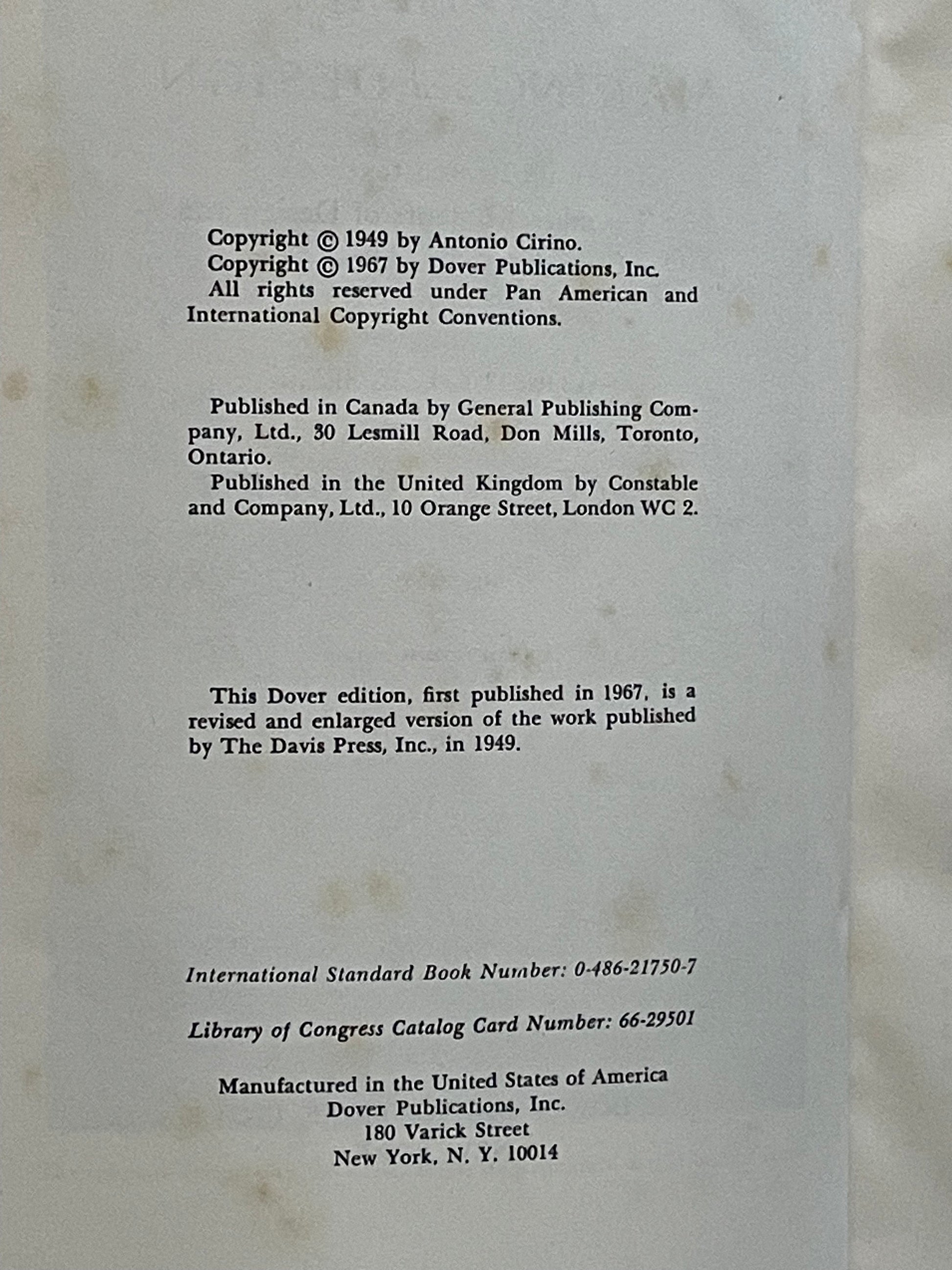 Copyright © 1949 by Antonio Cirino.
Copyright © 1967 by Dover Publications, Inc.
All rights reserved under Pan American and International Copyright Conventions.

Published in Canada by General Publishing Company, Ltd., 30 Lesmill Road, Don Mills, Toronto, Ontario.
Published in the United Kingdom by Constable and Company, Ltd., 10 Orange Street, London WC 2.

This Dover edition, first published in 1967, is a revised and enlarged version of the work published by The Davis Press, Inc., in 1949.

International Standard Book Number: 0-486-21750-7

Library of Congress Catalog Card Number: 66-29501

Manufactured in the United States of America
Dover Publications, Inc.
180 Varick Street
New York, N. Y. 10014